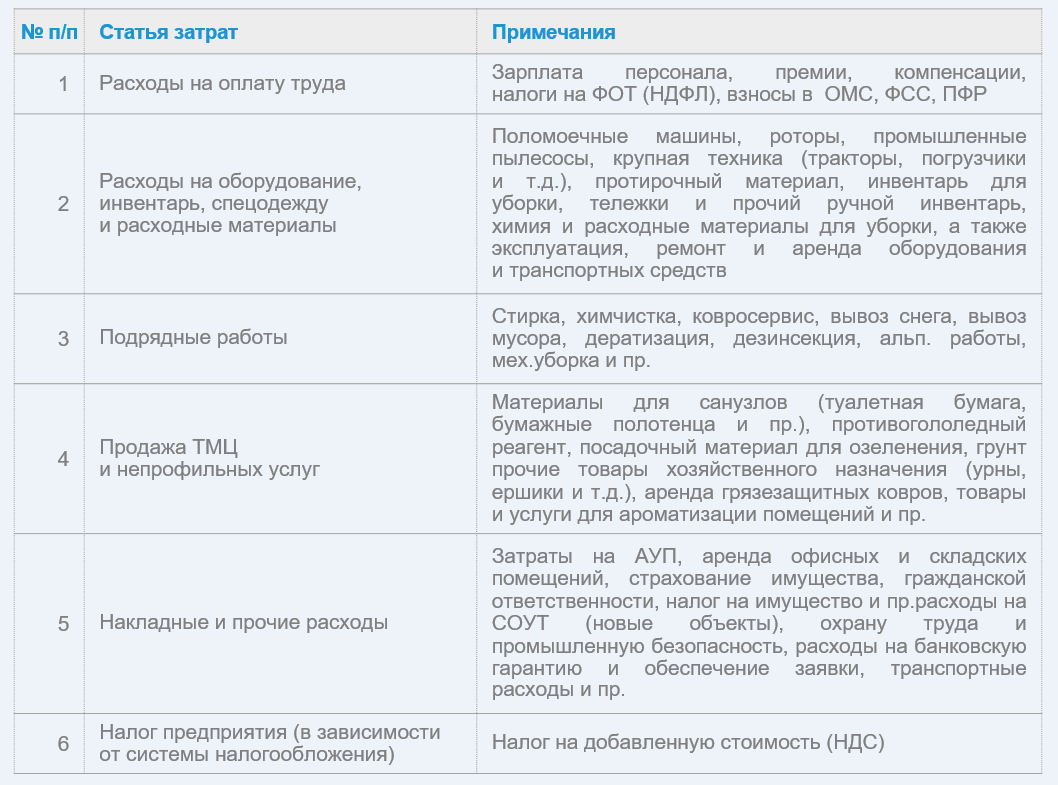 | № п/п | Статья затрат | Примечания |
|---|---|---|
| 1 | Расходы на оплату труда | Зарплата персонала, премии, компенсации, налоги на ФОТ (НДФЛ), взносы в ОМС, ФСС, ПФР |
| 2 | Расходы на оборудование, инвентарь, спецодежду и расходные материалы | Поломоечные машины, роторы, промышленные пылесосы, крупная техника (тракторы, погрузчики и т.д.), протирочный материал, инвентарь для уборки, тележки и прочий ручной инвентарь, химия и расходные материалы для уборки, а также эксплуатация, ремонт и аренда оборудования и транспортных средств |
| 3 | Подрядные работы | Стирка, химчистка, ковросервис, вывоз снега, вывоз мусора, дератизация, дезинсекция, альп. работы, мех.уборка и пр. |
| 4 | Продажа ТМЦ и непрофильных услуг | Материалы для санузлов (туалетная бумага, бумажные полотенца и пр.), противогололедный реагент, посадочный материал для озеленения, грунт прочие товары хозяйственного назначения (урны, ершики и т.д.), аренда грязезащитных ковров, товары и услуги для ароматизации помещений и пр. |
| 5 | Накладные и прочие расходы | Затраты на АУП, аренда офисных и складских помещений, страхование имущества, гражданской ответственности, налог на имущество и пр.расходы на СОУТ (новые объекты), охрану труда и промышленную безопасность, расходы на банковскую гарантию и обеспечение заявки, транспортные расходы и пр. |
| 6 | Налог предприятия (в зависимости от системы налогообложения) | Налог на добавленную стоимость (НДС) |